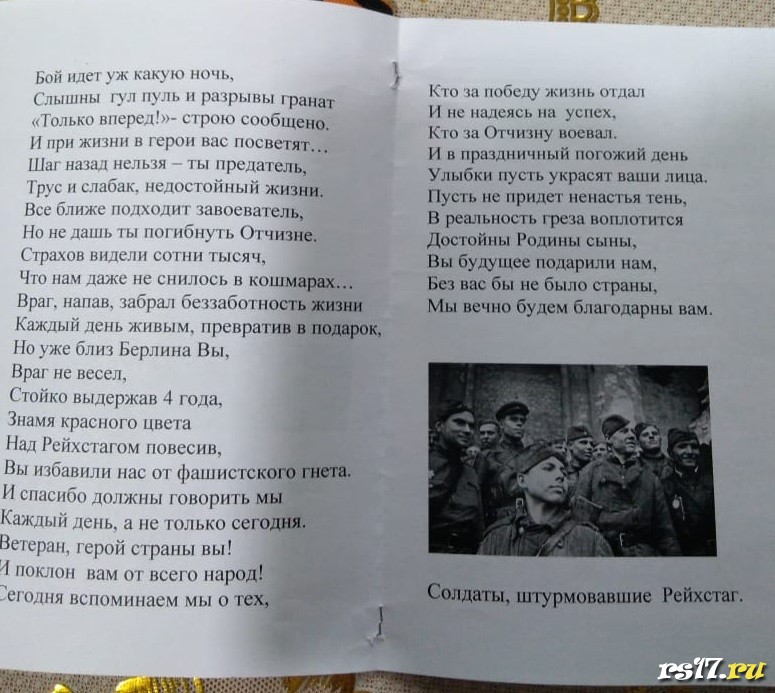 Бой идет уж какую ночь,
Слышны гул пуль и разрывы гранат
«Только вперед!»- строю сообщено.
И при жизни в герои вас посветят…
Шаг назад нельзя – ты предатель,
Трус и слабак, недостойный жизни.
Все ближе подходит завоеватель,
Но не дашь ты погибнуть Отчизне.
Страхов видели сотни тысяч,
Что нам даже не снилось в кошмарах…
Враг, напав, забрал беззаботность жизни
Каждый день живым, превратив в подарок,
Но уже близ Берлина Вы,
Враг не весел,
Стойко выдержав 4 года,
Знамя красного цвета
Над Рейхстагом повесив,
Вы избавили нас от фашистского гнета.
И спасибо должны говорить мы
Каждый день, а не только сегодня.
Ветеран, герой страны вы!
И поклон вам от всего народ!
Сегодня вспоминаем мы о тех,

Кто за победу жизнь отдал
И не надеясь на успех,
Кто за Отчизну воевал.
И в праздничный погожий день
Улыбки пусть украсят ваши лица.
Пусть не придет ненастья тень,
В реальность греза воплотится
Достойны Родины сыны,
Вы будущее подарили нам,
Без вас бы не было страны,
Мы вечно будем благодарны вам.

Солдаты, штурмовавшие Рейхстаг.

rs17.ru